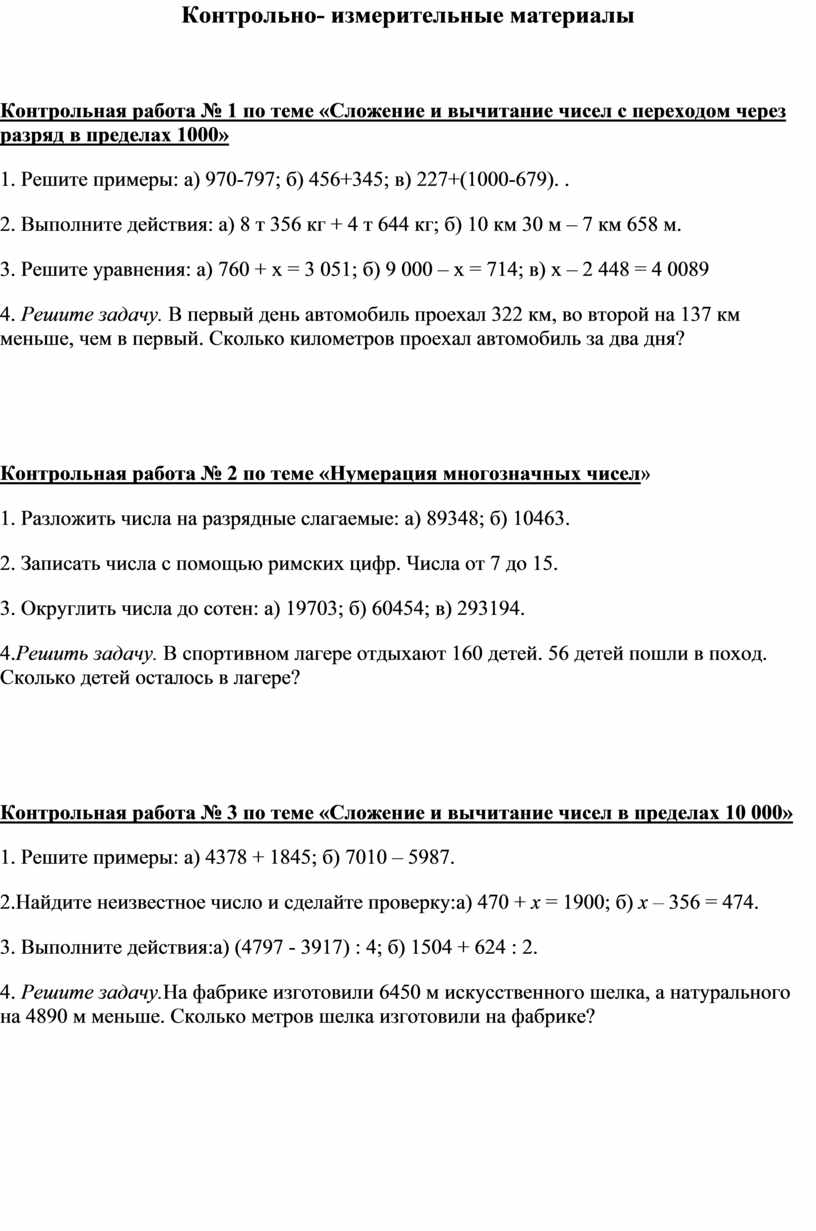 Контрольно- измерительные материалы

Контрольная работа № 1 по теме «Сложение и вычитание чисел с переходом через разряд в пределах 1000»

1. Решите примеры: а) 970-797; б) 456+345; в) 227+(1000-679). .

2. Выполните действия: а) 8 т 356 кг + 4 т 644 кг; б) 10 км 30 м – 7 км 658 м.

3. Решите уравнения: а) 760 + х = 3 051; б) 9 000 – х = 714; в) х – 2 448 = 4 0089

4. Решите задачу. В первый день автомобиль проехал 322 км, во второй на 137 км меньше, чем в первый. Сколько километров проехал автомобиль за два дня?

Контрольная работа № 2 по теме «Нумерация многозначных чисел»

1. Разложить числа на разрядные слагаемые: а) 89348; б) 10463.

2. Записать числа с помощью римских цифр. Числа от 7 до 15.

3. Округлить числа до сотен: а) 19703; б) 60454; в) 293194.

4.Решить задачу. В спортивном лагере отдыхают 160 детей. 56 детей пошли в поход. Сколько детей осталось в лагере?

Контрольная работа № 3 по теме «Сложение и вычитание чисел в пределах 10 000»

1. Решите примеры: а) 4378 + 1845; б) 7010 – 5987.

2.Найдите неизвестное число и сделайте проверку:а) 470 + $x$ = 1900; б) $x$ – 356 = 474.

3. Выполните действия:а) (4797 - 3917) : 4; б) 1504 + 624 : 2.

4. Решите задачу.На фабрике изготовили 6450 м искусственного шелка, а натурального на 4890 м меньше. Сколько метров шелка изготовили на фабрике?